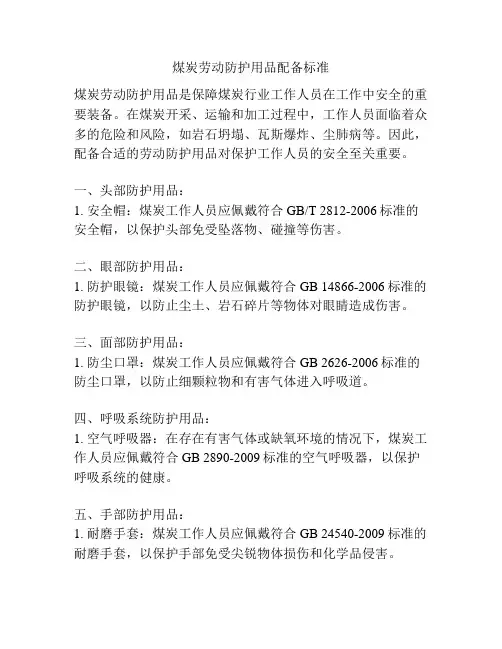 煤炭劳动防护用品配备标准

煤炭劳动防护用品是保障煤炭行业工作人员在工作中安全的重要装备。在煤炭开采、运输和加工过程中，工作人员面临着众多的危险和风险，如岩石坍塌、瓦斯爆炸、尘肺病等。因此，配备合适的劳动防护用品对保护工作人员的安全至关重要。

一、头部防护用品：
1. 安全帽：煤炭工作人员应佩戴符合 GB/T 2812-2006 标准的安全帽，以保护头部免受坠落物、碰撞等伤害。

二、眼部防护用品：
1. 防护眼镜：煤炭工作人员应佩戴符合 GB 14866-2006 标准的防护眼镜，以防止尘土、岩石碎片等物体对眼睛造成伤害。

三、面部防护用品：
1. 防尘口罩：煤炭工作人员应佩戴符合 GB 2626-2006 标准的防尘口罩，以防止细颗粒物和有害气体进入呼吸道。

四、呼吸系统防护用品：
1. 空气呼吸器：在存在有害气体或缺氧环境的情况下，煤炭工作人员应佩戴符合 GB 2890-2009 标准的空气呼吸器，以保护呼吸系统的健康。

五、手部防护用品：
1. 耐磨手套：煤炭工作人员应佩戴符合 GB 24540-2009 标准的耐磨手套，以保护手部免受尖锐物体损伤和化学品侵害。